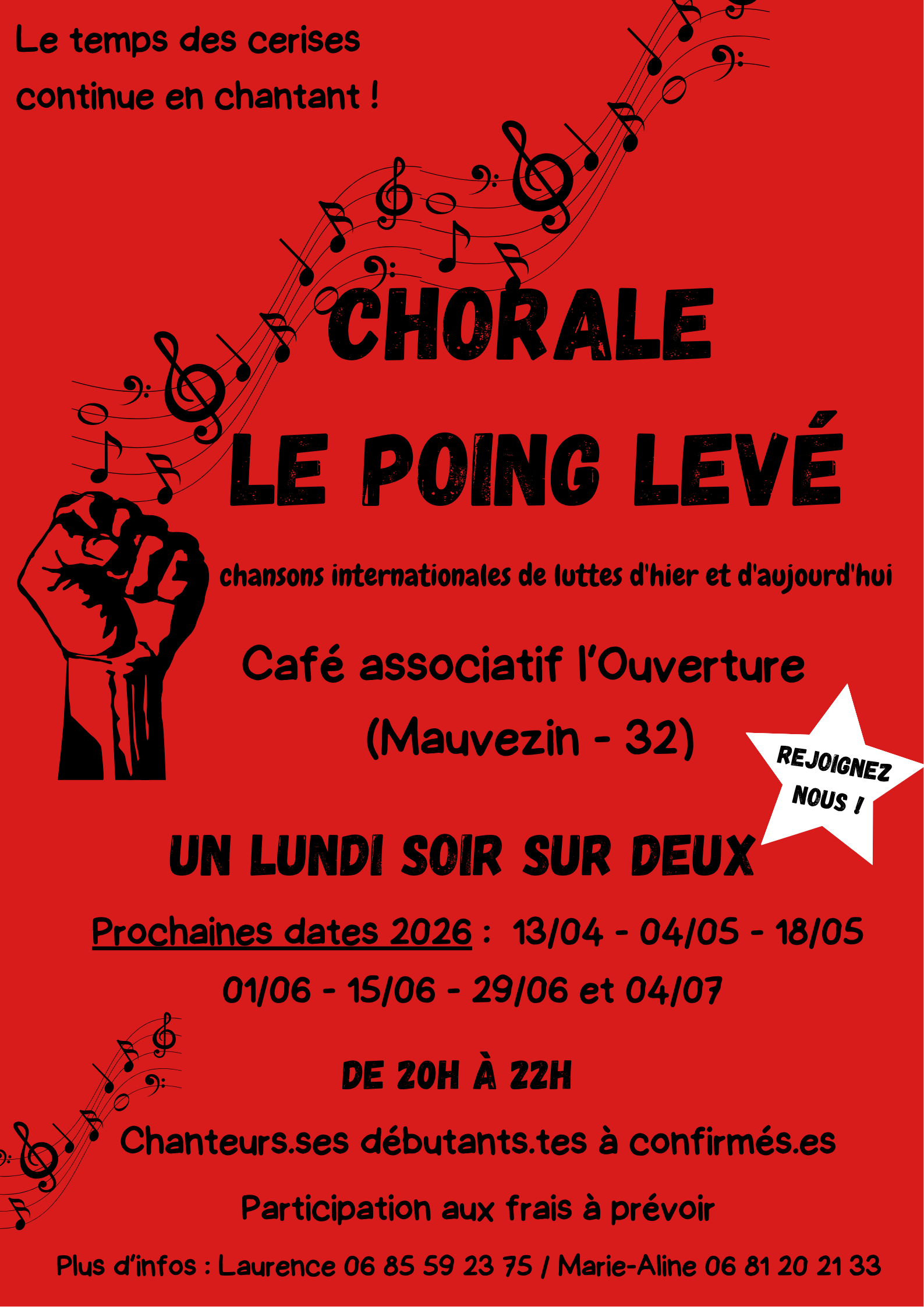 Le temps des cerises
continue en chantant !

CHORALE
LE POING LEVÉ

chansons internationales de luttes d'hier et d'aujourd'hui

Café associatif l'Ouverture
(Mauvezin - 32)

REJOIGNEZ
NOUS !

UN LUNDI SOIR SUR DEUX

Prochaines dates 2026 : 13/04 - 04/05 - 18/05
01/06 - 15/06 - 29/06 et 04/07

DE 20H À 22H

Chanteurs.ses débutants.tes à confirmés.es

Participation aux frais à prévoir

Plus d'infos : Laurence 06 85 59 23 75 / Marie-Aline 06 81 20 21 33